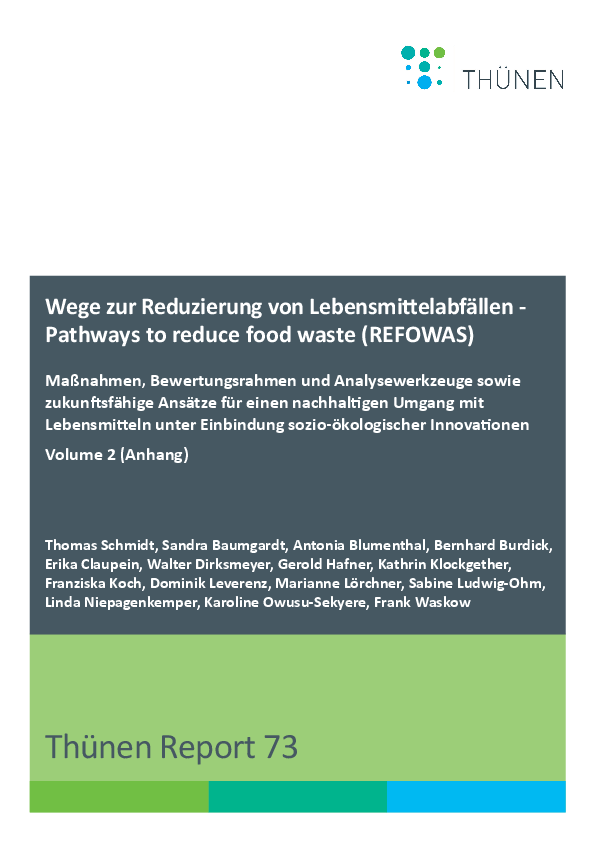 THÜNEN

Wege zur Reduzierung von Lebensmittelabfällen - Pathways to reduce food waste (REFOWAS)

Maßnahmen, Bewertungsrahmen und Analysewerkzeuge sowie zukunftsfähige Ansätze für einen nachhaltigen Umgang mit Lebensmitteln unter Einbindung sozio-ökologischer Innovationen

Volume 2 (Anhang)

Thomas Schmidt, Sandra Baumgardt, Antonia Blumenthal, Bernhard Burdick, Erika Claupein, Walter Dirksmeyer, Gerold Hafner, Kathrin Klockgether, Franziska Koch, Dominik Leverenz, Marianne Lörchner, Sabine Ludwig-Ohm, Linda Niepagenkemper, Karoline Owusu-Sekyere, Frank Waskow

Thünen Report 73